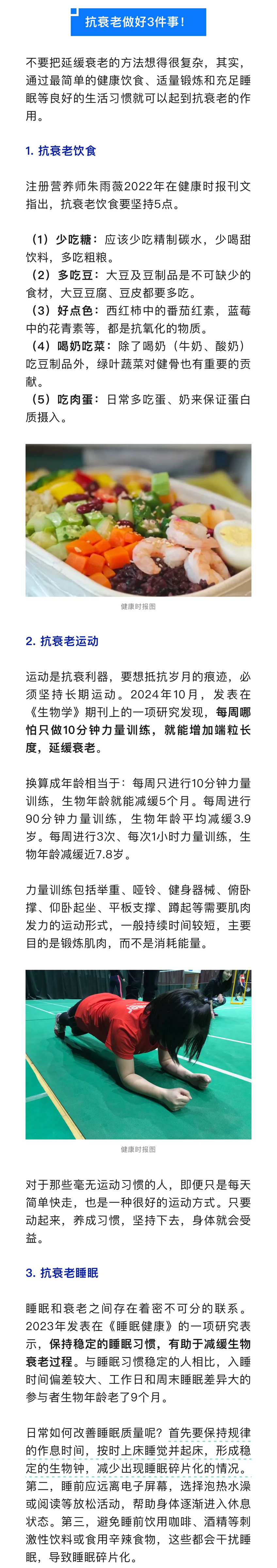 抗衰老做好3件事！

不要把延缓衰老的方法想得很复杂，其实，通过最简单的健康饮食、适量锻炼和充足睡眠等良好的生活习惯就可以起到抗衰老的作用。

1. 抗衰老饮食

注册营养师朱雨薇2022年在健康时报刊文指出，抗衰老饮食要坚持5点。

（1）少吃糖：应该少吃精制碳水，少喝甜饮料，多吃粗粮。
（2）多吃豆：大豆及豆制品是不可缺少的食材，大豆豆腐、豆皮都要多吃。
（3）好点色：西红柿中的番茄红素，蓝莓中的花青素等，都是抗氧化的物质。
（4）喝奶吃菜：除了喝奶（牛奶、酸奶）吃豆制品外，绿叶蔬菜对健骨也有重要的贡献。
（5）吃肉蛋：日常多吃蛋、奶来保证蛋白质摄入。

健康时报图

2. 抗衰老运动

运动是抗衰利器，要想抵抗岁月的痕迹，必须坚持长期运动。2024年10月，发表在《生物学》期刊上的一项研究发现，每周哪怕只做10分钟力量训练，就能增加端粒长度，延缓衰老。

换算成年龄相当于：每周只进行10分钟力量训练，生物年龄就能减缓5个月。每周进行90分钟力量训练，生物年龄平均减缓3.9岁。每周进行3次、每次1小时力量训练，生物年龄减缓近7.8岁。

力量训练包括举重、哑铃、健身器械、俯卧撑、仰卧起坐、平板支撑、蹲起等需要肌肉发力的运动形式，一般持续时间较短，主要目的是锻炼肌肉，而不是消耗能量。

健康时报图

对于那些毫无运动习惯的人，即便只是每天简单快走，也是一种很好的运动方式。只要动起来，养成习惯，坚持下去，身体就会受益。

3. 抗衰老睡眠

睡眠和衰老之间存在着密不可分的联系。2023年发表在《睡眠健康》的一项研究表示，保持稳定的睡眠习惯，有助于减缓生物衰老过程。与睡眠习惯稳定的人相比，入睡时间偏差较大、工作日和周末睡眠差异大的参与者生物年龄老了9个月。

日常如何改善睡眠质量呢？首先要保持规律的作息时间，按时上床睡觉并起床，形成稳定的生物钟，减少出现睡眠碎片化的情况。第二，睡前应远离电子屏幕，选择泡热水澡或阅读等放松活动，帮助身体逐渐进入休息状态。第三，避免睡前饮用咖啡、酒精等刺激性饮料或食用辛辣食物，这些都会干扰睡眠，导致睡眠碎片化。